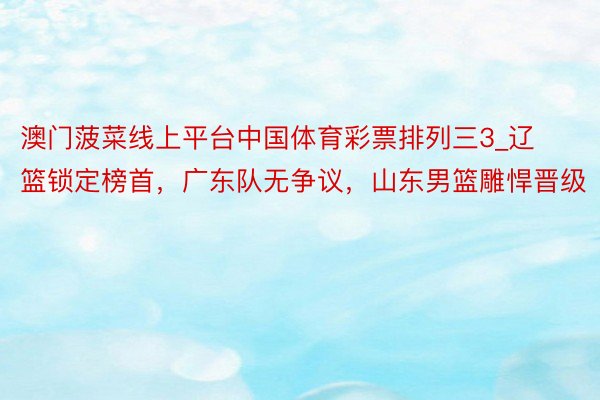 澳门菠菜线上平台中国体育彩票排列三3_辽篮锁定榜首，广东队无争议，山东男篮雕悍晋级